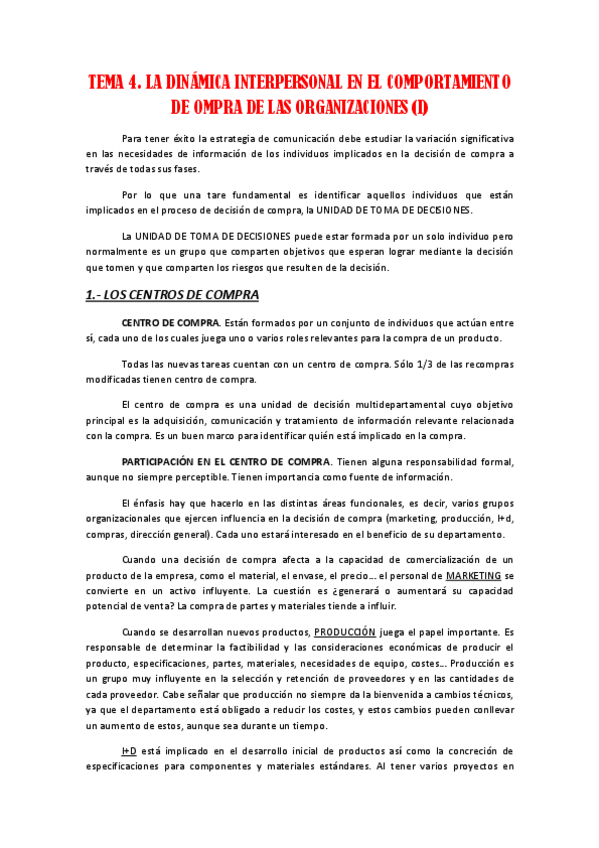 TEMA 4. LA DINÁMICA INTERPERSONAL EN EL COMPORTAMIENTO DE OMPRA DE LAS ORGANIZACIONES (I)

Para tener éxito la estrategia de comunicación debe estudiar la variación significativa en las necesidades de información de los individuos implicados en la decisión de compra a través de todas sus fases.

Por lo que una tare fundamental es identificar aquellos individuos que están implicados en el proceso de decisión de compra, la UNIDAD DE TOMA DE DECISIONES.

La UNIDAD DE TOMA DE DECISIONES puede estar formada por un solo individuo pero normalmente es un grupo que comparten objetivos que esperan lograr mediante la decisión que tomen y que comparten los riesgos que resulten de la decisión.

1.- LOS CENTROS DE COMPRA

CENTRO DE COMPRA. Están formados por un conjunto de individuos que actúan entre sí, cada uno de los cuales juega uno o varios roles relevantes para la compra de un producto.

Todas las nuevas tareas cuentan con un centro de compra. Sólo 1/3 de las recompras modificadas tienen centro de compra.

El centro de compra es una unidad de decisión multidepartamental cuyo objetivo principal es la adquisición, comunicación y tratamiento de información relevante relacionada con la compra. Es un buen marco para identificar quién está implicado en la compra.

PARTICIPACIÓN EN EL CENTRO DE COMPRA. Tienen alguna responsabilidad formal, aunque no siempre perceptible. Tienen importancia como fuente de información.

El énfasis hay que hacerlo en las distintas áreas funcionales, es decir, varios grupos organizacionales que ejercen influencia en la decisión de compra (marketing, producción, I+d, compras, dirección general). Cada uno estará interesado en el beneficio de su departamento.

Cuando una decisión de compra afecta a la capacidad de comercialización de un producto de la empresa, como el material, el envase, el precio… el personal de MARKETING se convierte en un activo influyente. La cuestión es ¿generará o aumentará su capacidad potencial de venta? La compra de partes y materiales tiende a influir.

Cuando se desarrollan nuevos productos, PRODUCCIÓN juega el papel importante. Es responsable de determinar la factibilidad y las consideraciones económicas de producir el producto, especificaciones, partes, materiales, necesidades de equipo, costes… Producción es un grupo muy influyente en la selección y retención de proveedores y en las cantidades de cada proveedor. Cabe señalar que producción no siempre da la bienvenida a cambios técnicos, ya que el departamento está obligado a reducir los costes, y estos cambios pueden conllevar un aumento de estos, aunque sea durante un tiempo.

I+D está implicado en el desarrollo inicial de productos así como la concreción de especificaciones para componentes y materiales estándares. Al tener varios proyectos en